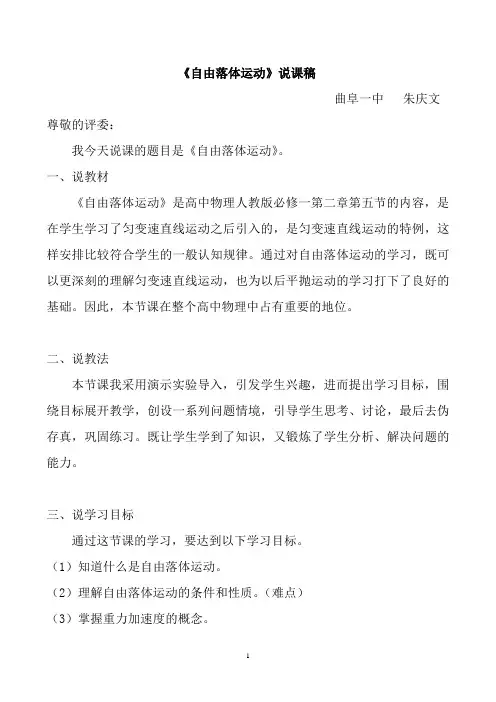 《自由落体运动》说课稿

曲阜一中　朱庆文

尊敬的评委：

我今天说课的题目是《自由落体运动》。

一、说教材

《自由落体运动》是高中物理人教版必修一第二章第五节的内容，是在学生学习了匀变速直线运动之后引入的，是匀变速直线运动的特例，这样安排比较符合学生的一般认知规律。通过对自由落体运动的学习，既可以更深刻的理解匀变速直线运动，也为以后平抛运动的学习打下了良好的基础。因此，本节课在整个高中物理中占有重要的地位。

二、说教法

本节课我采用演示实验导入，引发学生兴趣，进而提出学习目标，围绕目标展开教学，创设一系列问题情境，引导学生思考、讨论，最后去伪存真，巩固练习。既让学生学到了知识，又锻炼了学生分析、解决问题的能力。

三、说学习目标

通过这节课的学习，要达到以下学习目标。

（1）知道什么是自由落体运动。

（2）理解自由落体运动的条件和性质。（难点）

（3）掌握重力加速度的概念。

1